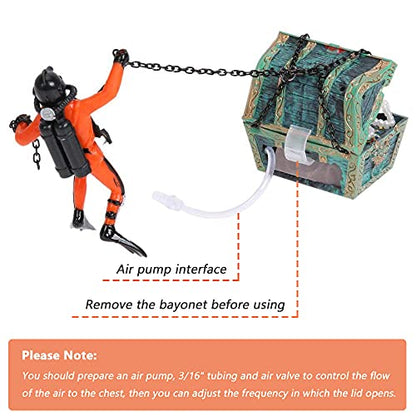 Air pump interface

Remove the bayonet before using

Please Note:

You should prepare an air pump, 3/16" tubing and air valve to control the flow of the air to the chest, then you can adjust the frequency in which the lid opens.